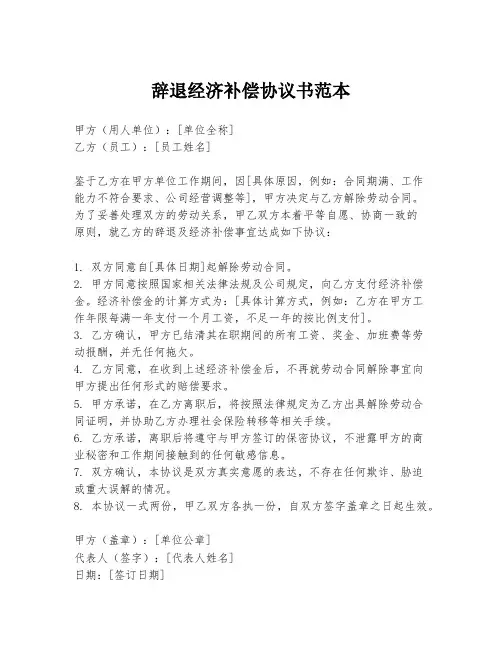 辞退经济补偿协议书范本

甲方（用人单位）：[单位全称]
乙方（员工）：[员工姓名]

鉴于乙方在甲方单位工作期间，因[具体原因，例如：合同期满、工作能力不符合要求、公司经营调整等]，甲方决定与乙方解除劳动合同。为了妥善处理双方的劳动关系，甲乙双方本着平等自愿、协商一致的原则，就乙方的辞退及经济补偿事宜达成如下协议：

1. 双方同意自[具体日期]起解除劳动合同。
2. 甲方同意按照国家相关法律法规及公司规定，向乙方支付经济补偿金。经济补偿金的计算方式为：[具体计算方式，例如：乙方在甲方工作年限每满一年支付一个月工资，不足一年的按比例支付]。
3. 乙方确认，甲方已结清其在职期间的所有工资、奖金、加班费等劳动报酬，并无任何拖欠。
4. 乙方同意，在收到上述经济补偿金后，不再就劳动合同解除事宜向甲方提出任何形式的赔偿要求。
5. 甲方承诺，在乙方离职后，将按照法律规定为乙方出具解除劳动合同证明，并协助乙方办理社会保险转移等相关手续。
6. 乙方承诺，离职后将遵守与甲方签订的保密协议，不泄露甲方的商业秘密和工作期间接触到的任何敏感信息。
7. 双方确认，本协议是双方真实意愿的表达，不存在任何欺诈、胁迫或重大误解的情况。
8. 本协议一式两份，甲乙双方各执一份，自双方签字盖章之日起生效。

甲方（盖章）：[单位公章]
代表人（签字）：[代表人姓名]
日期：[签订日期]